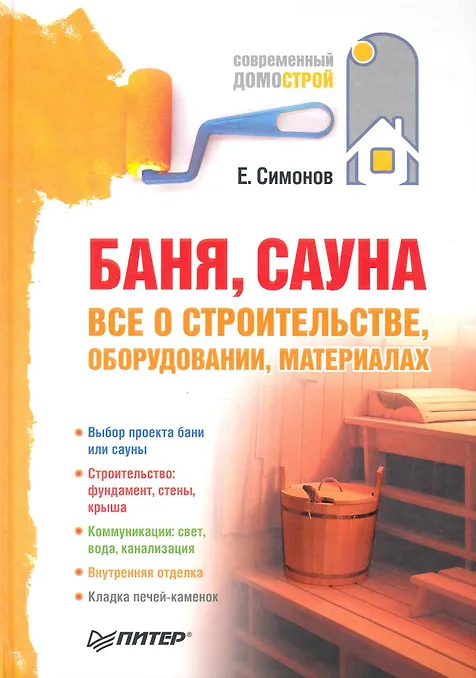 современный
ДОМОСТРОЙ

Е. Симонов

БАНЯ, САУНА
ВСЕ О СТРОИТЕЛЬСТВЕ, ОБОРУДОВАНИИ, МАТЕРИАЛАХ

• Выбор проекта бани или сауны
• Строительство: фундамент, стены, крыша
• Коммуникации: свет, вода, канализация
• Внутренняя отделка
• Кладка печей-каменок

ПИТЕР®